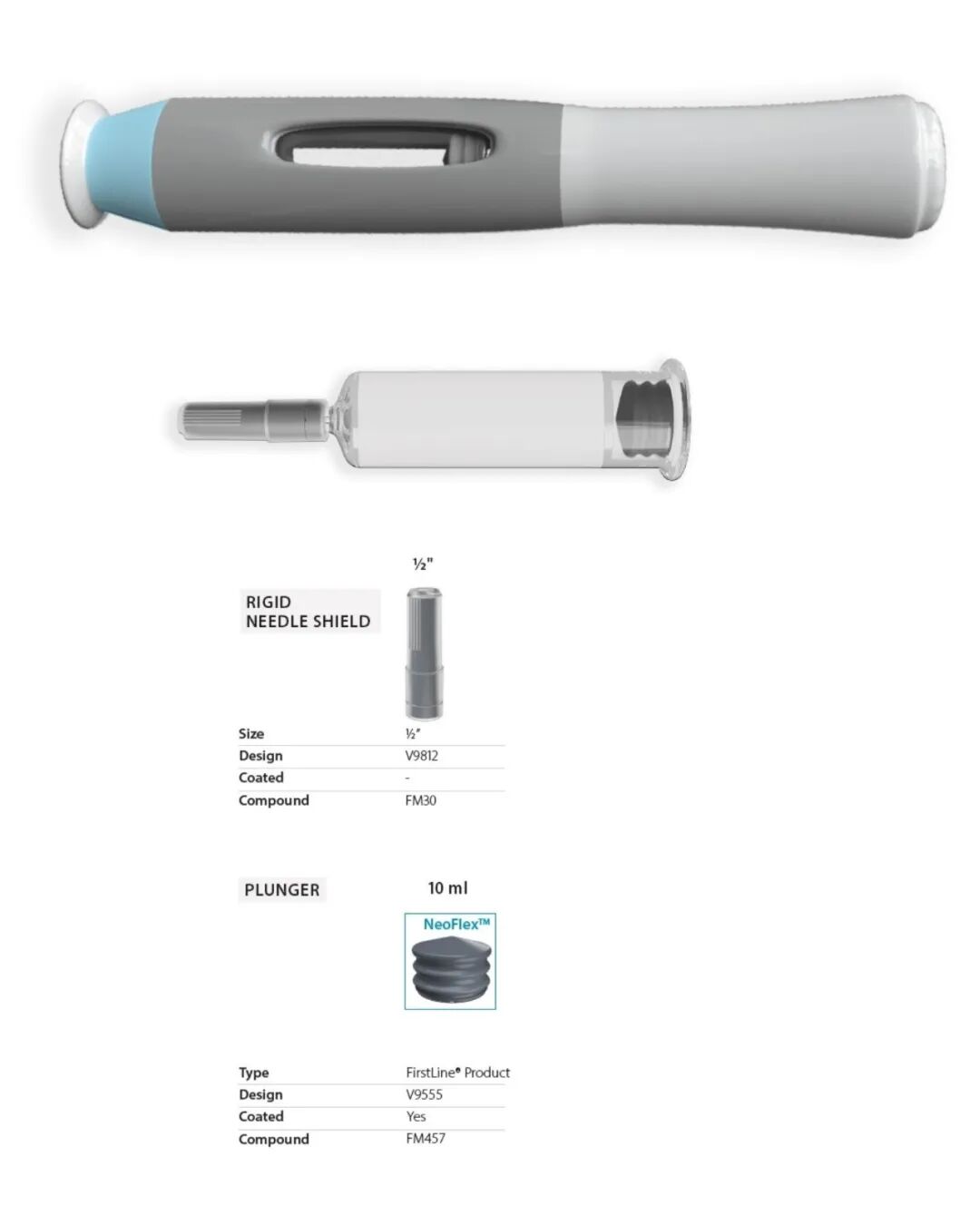 ½"

RIGID
NEEDLE SHIELD

Size ½"
Design V9812
Coated -
Compound FM30

PLUNGER

10 ml

NeoFlex™

Type FirstLine® Product
Design V9555
Coated Yes
Compound FM457